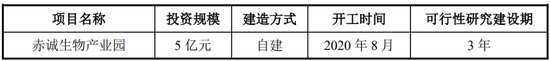 | 项目名称 | 投资规模 | 建造方式 | 开工时间 | 可行性研究建设期 |
|---|---|---|---|---|
| 赤诚生物产业园 | 5 亿元 | 自建 | 2020 年 8 月 | 3 年 |